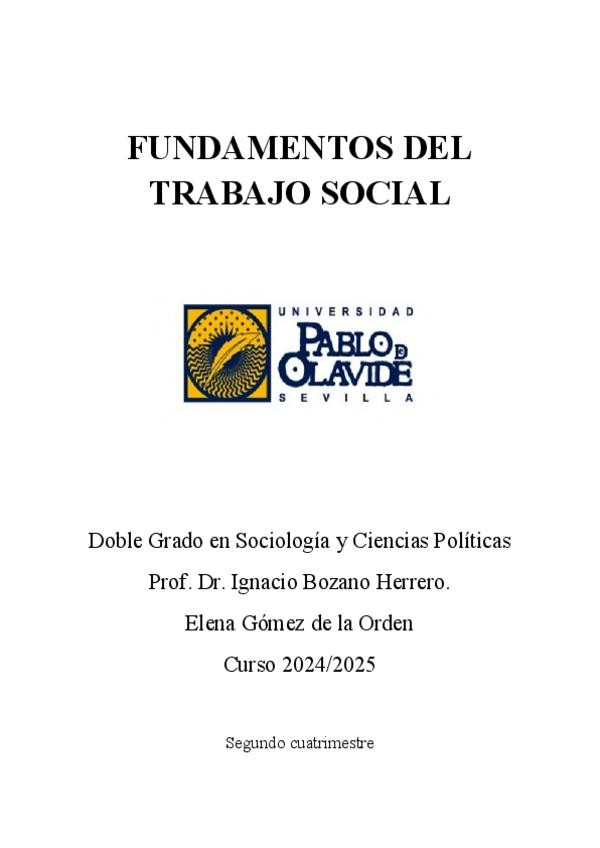 FUNDAMENTOS DEL TRABAJO SOCIAL

UNIVERSIDAD
PABLO DE OLAVIDE
SEVILLA

Doble Grado en Sociología y Ciencias Políticas

Prof. Dr. Ignacio Bozano Herrero.

Elena Gómez de la Orden

Curso 2024/2025

Segundo cuatrimestre